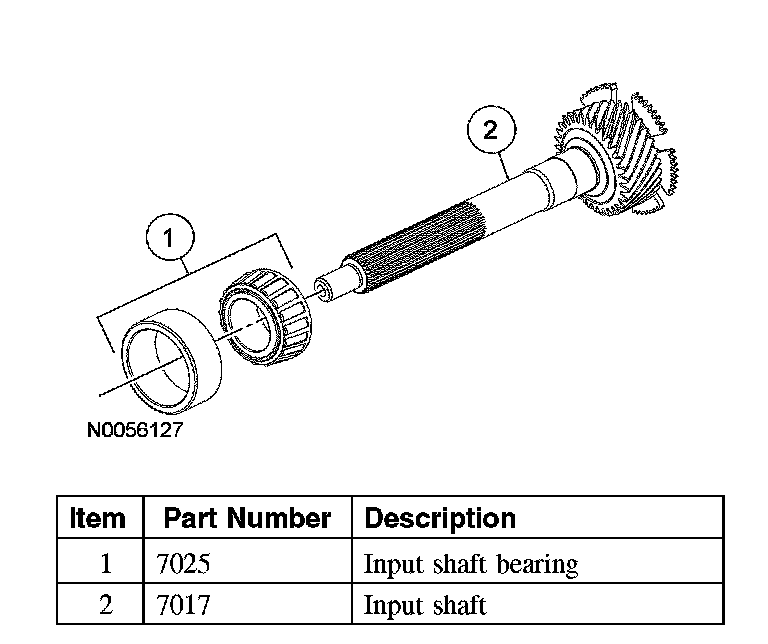 2

1

N0056127

| Item | Part Number | Description |
|---|---|---|
| 1 | 7025 | Input shaft bearing |
| 2 | 7017 | Input shaft |